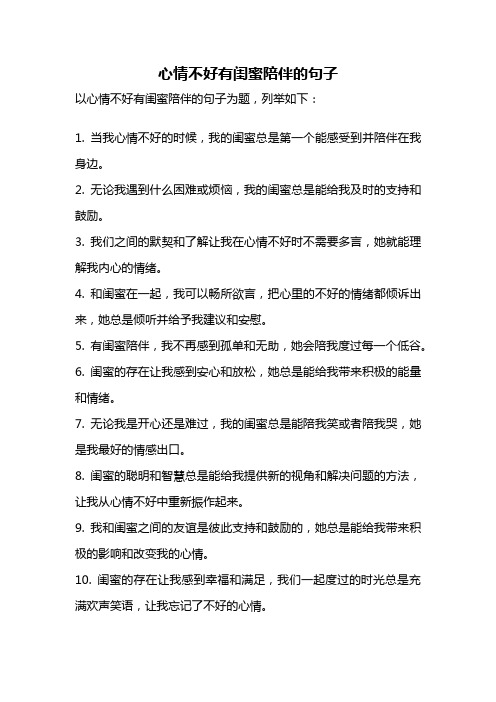 心情不好有闺蜜陪伴的句子

以心情不好有闺蜜陪伴的句子为题，列举如下：

1. 当我心情不好的时候，我的闺蜜总是第一个能感受到并陪伴在我身边。

2. 无论我遇到什么困难或烦恼，我的闺蜜总是能给我及时的支持和鼓励。

3. 我们之间的默契和了解让我在心情不好时不需要多言，她就能理解我内心的情绪。

4. 和闺蜜在一起，我可以畅所欲言，把心里的不好的情绪都倾诉出来，她总是倾听并给予我建议和安慰。

5. 有闺蜜陪伴，我不再感到孤单和无助，她会陪我度过每一个低谷。

6. 闺蜜的存在让我感到安心和放松，她总是能给我带来积极的能量和情绪。

7. 无论我是开心还是难过，我的闺蜜总是能陪我笑或者陪我哭，她是我最好的情感出口。

8. 闺蜜的聪明和智慧总是能给我提供新的视角和解决问题的方法，让我从心情不好中重新振作起来。

9. 我和闺蜜之间的友谊是彼此支持和鼓励的，她总是能给我带来积极的影响和改变我的心情。

10. 闺蜜的存在让我感到幸福和满足，我们一起度过的时光总是充满欢声笑语，让我忘记了不好的心情。